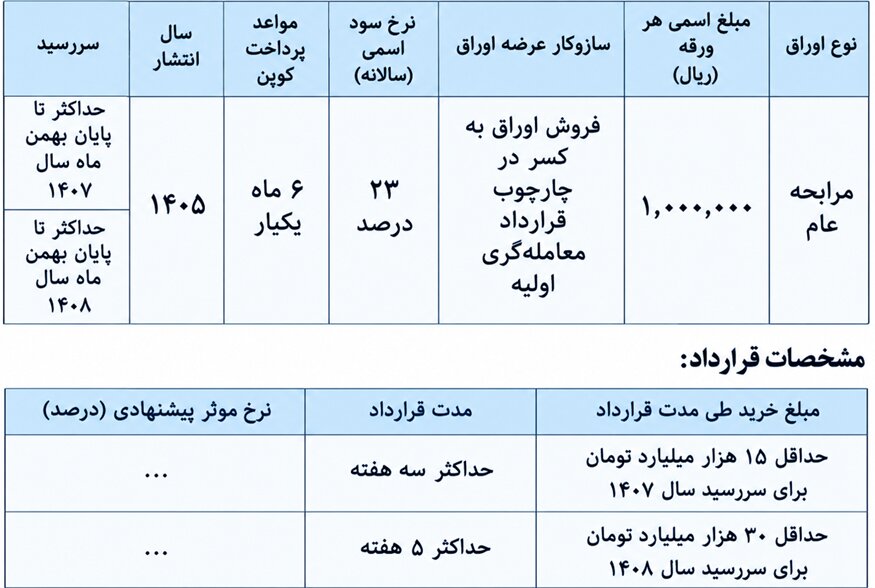 | نوع اوراق | مبلغ اسمی هر ورقه (ریال) | سازوکار عرضه اوراق | نرخ سود اسمی (سالانه) | مواعد پرداخت کوپن | سال انتشار | سررسید |
|---|---|---|---|---|---|---|
| مرابحه عام | ۱,۰۰۰,۰۰۰ | فروش اوراق به کسر در چارچوب قرارداد معامله‌گری اولیه | ۲۳ درصد | ۶ ماه یکبار | ۱۴۰۵ | حداکثر تا پایان بهمن ماه سال ۱۴۰۷ |
| | | | | | | حداکثر تا پایان بهمن ماه سال ۱۴۰۸ |

مشخصات قرارداد:

| مبلغ خرید طی مدت قرارداد | مدت قرارداد | نرخ موثر پیشنهادی (درصد) |
|---|---|---|
| حداقل ۱۵ هزار میلیارد تومان برای سررسید سال ۱۴۰۷ | حداکثر سه هفته | ... |
| حداقل ۳۰ هزار میلیارد تومان برای سررسید سال ۱۴۰۸ | حداکثر ۵ هفته | ... |